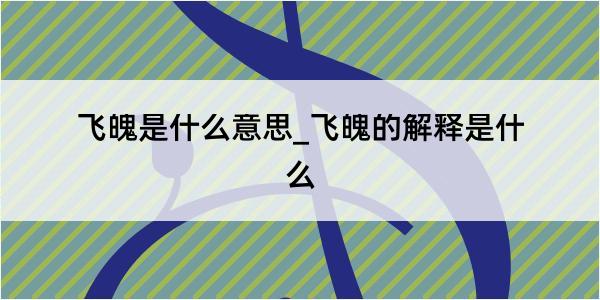 飞魄是什么意思_飞魄的解释是什么